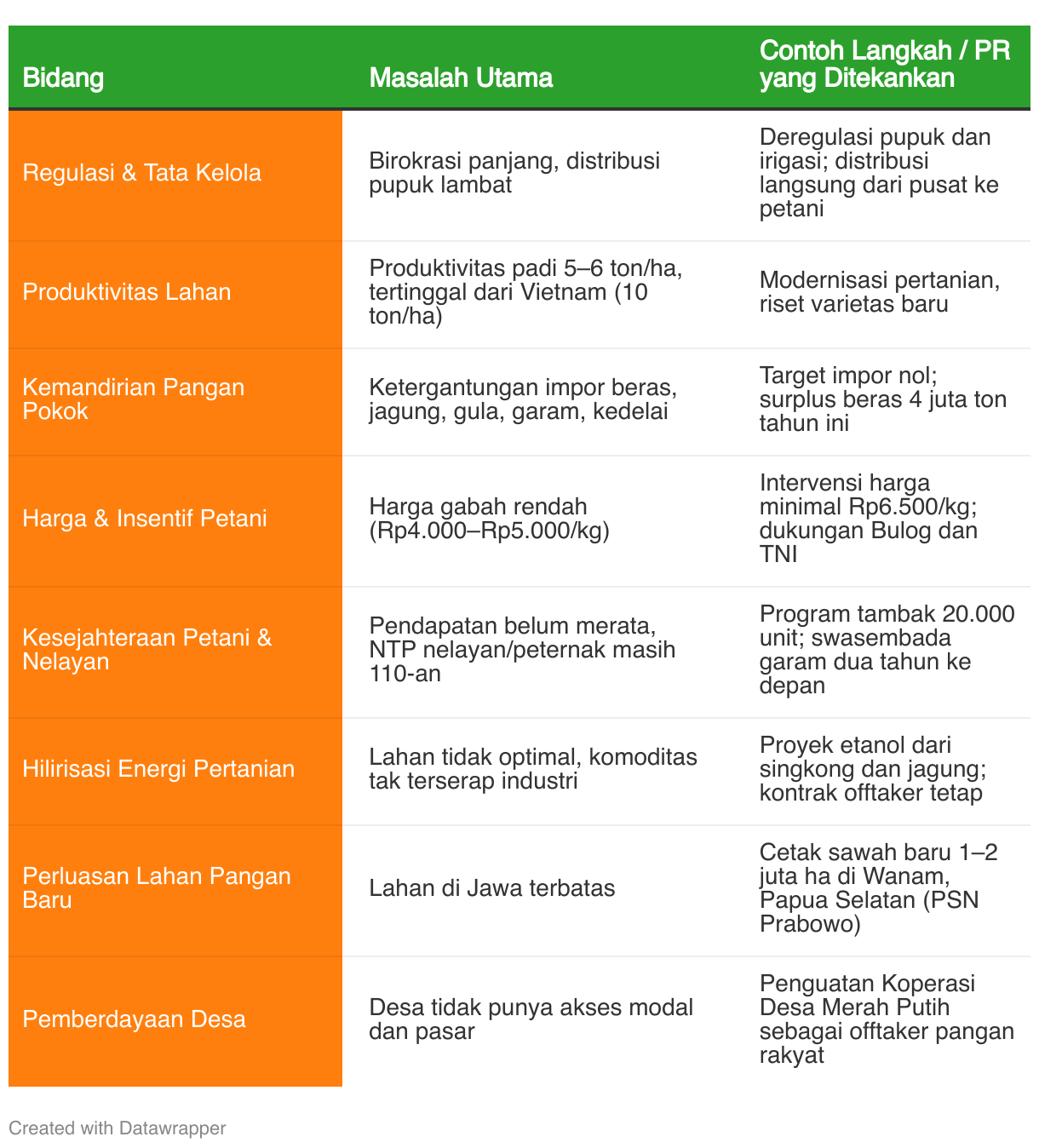 | Bidang | Masalah Utama | Contoh Langkah / PR yang Ditekankan |
|---|---|---|
| Regulasi & Tata Kelola | Birokrasi panjang, distribusi pupuk lambat | Deregulasi pupuk dan irigasi; distribusi langsung dari pusat ke petani |
| Produktivitas Lahan | Produktivitas padi 5–6 ton/ha, tertinggal dari Vietnam (10 ton/ha) | Modernisasi pertanian, riset varietas baru |
| Kemandirian Pangan Pokok | Ketergantungan impor beras, jagung, gula, garam, kedelai | Target impor nol; surplus beras 4 juta ton tahun ini |
| Harga & Insentif Petani | Harga gabah rendah (Rp4.000–Rp5.000/kg) | Intervensi harga minimal Rp6.500/kg; dukungan Bulog dan TNI |
| Kesejahteraan Petani & Nelayan | Pendapatan belum merata, NTP nelayan/peternak masih 110-an | Program tambak 20.000 unit; swasembada garam dua tahun ke depan |
| Hilirisasi Energi Pertanian | Lahan tidak optimal, komoditas tak terserap industri | Proyek etanol dari singkong dan jagung; kontrak offtaker tetap |
| Perluasan Lahan Pangan Baru | Lahan di Jawa terbatas | Cetak sawah baru 1–2 juta ha di Wanam, Papua Selatan (PSN Prabowo) |
| Pemberdayaan Desa | Desa tidak punya akses modal dan pasar | Penguatan Koperasi Desa Merah Putih sebagai offtaker pangan rakyat |

Created with Datawrapper